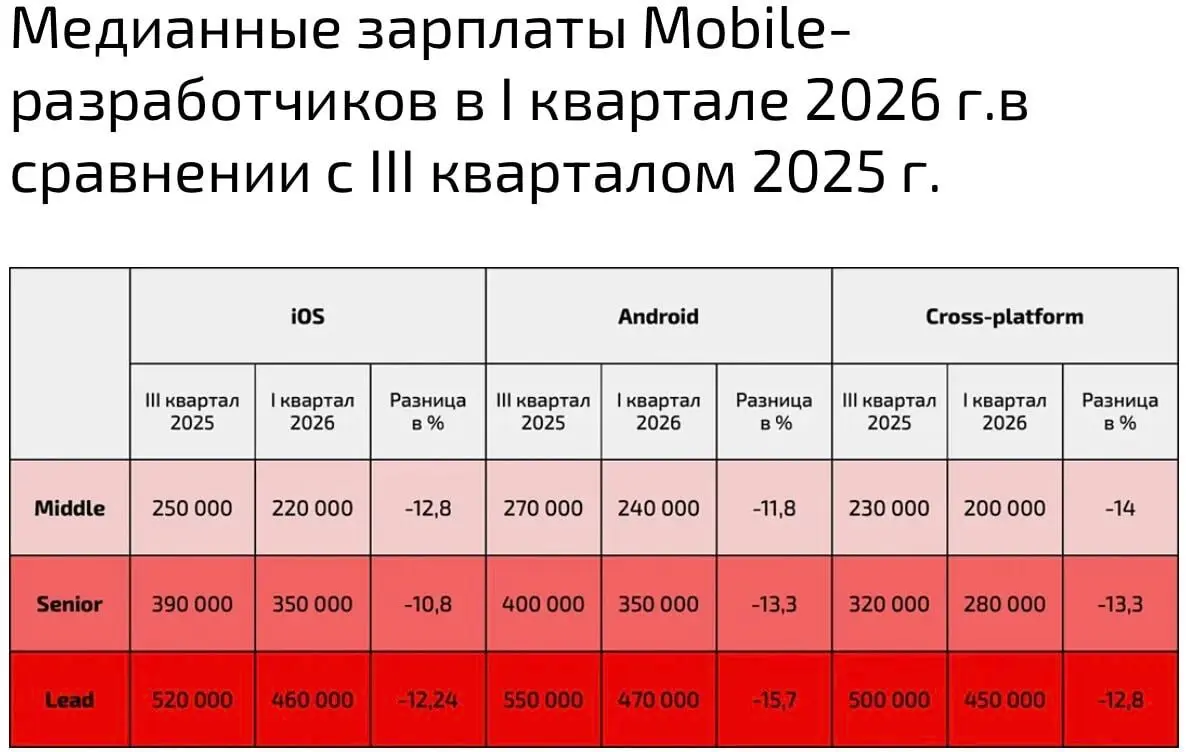 Медианные зарплаты Mobile-разработчиков в I квартале 2026 г.в сравнении с III кварталом 2025 г.

| | iOS | | | Android | | | Cross-platform | | |
|---|---|---|---|---|---|---|---|---|---|
| | III квартал 2025 | I квартал 2026 | Разница в % | III квартал 2025 | I квартал 2026 | Разница в % | III квартал 2025 | I квартал 2026 | Разница в % |
| Middle | 250 000 | 220 000 | -12,8 | 270 000 | 240 000 | -11,8 | 230 000 | 200 000 | -14 |
| Senior | 390 000 | 350 000 | -10,8 | 400 000 | 350 000 | -13,3 | 320 000 | 280 000 | -13,3 |
| Lead | 520 000 | 460 000 | -12,24 | 550 000 | 470 000 | -15,7 | 500 000 | 450 000 | -12,8 |